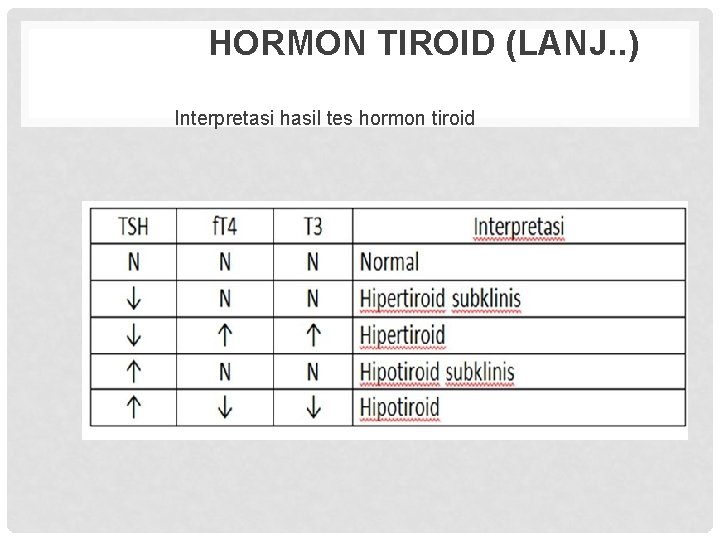 HORMON TIROID (LANJ..)

Interpretasi hasil tes hormon tiroid

| TSH | fT4 | T3 | Interpretasi |
|---|---|---|---|
| N | N | N | Normal |
| ↓ | N | N | Hipertiroid subklinis |
| ↓ | ↑ | ↑ | Hipertiroid |
| ↑ | N | N | Hipotiroid subklinis |
| ↑ | ↓ | ↓ | Hipotiroid |